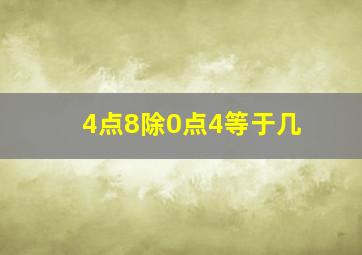 4点8除0点4等于几